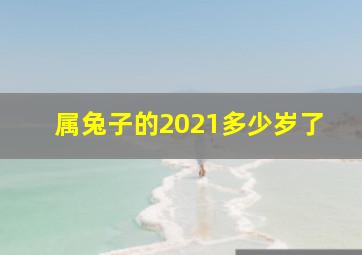 属兔子的2021多少岁了